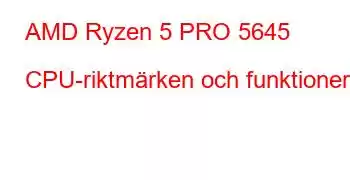 AMD Ryzen 5 PRO 5645

CPU-riktmärken och funktioner